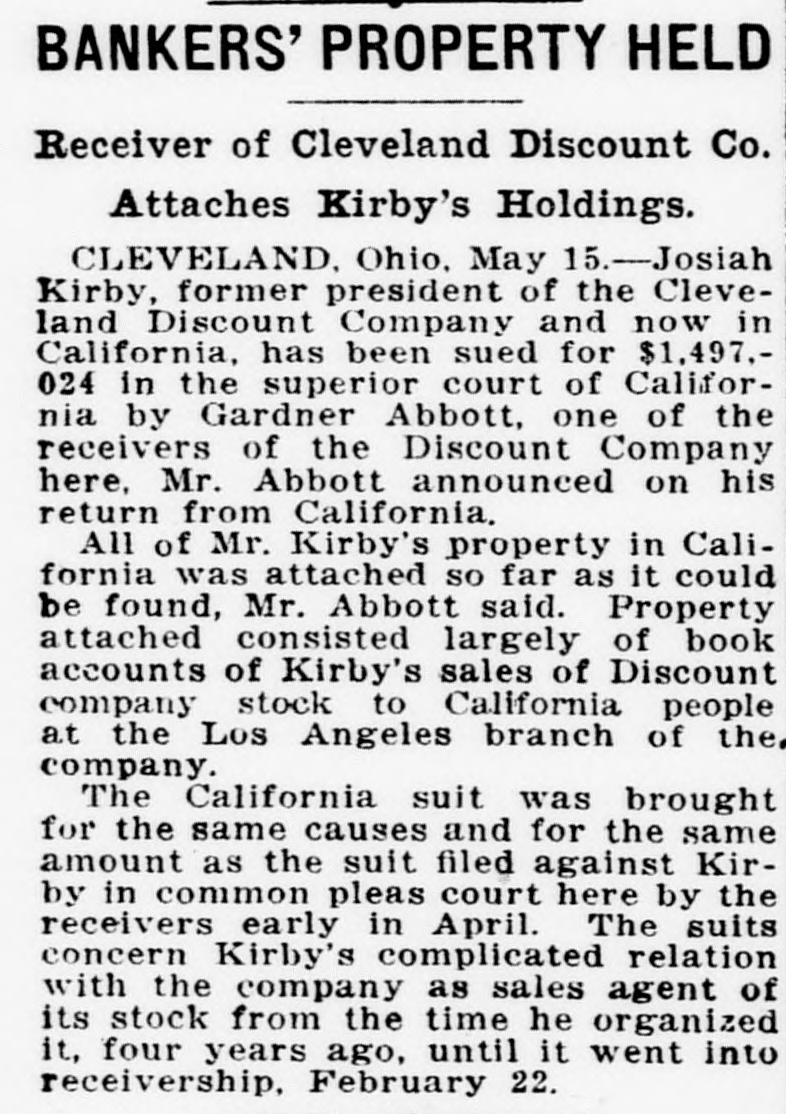 BANKERS' PROPERTY HELD

Receiver of Cleveland Discount Co. Attaches Kirby's Holdings.

CLEVELAND, Ohio, May 15.—Josiah Kirby, former president of the Cleveland Discount Company and now in California, has been sued for $1,497,024 in the superior court of California by Gardner Abbott, one of the receivers of the Discount Company here, Mr. Abbott announced on his return from California.

All of Mr. Kirby's property in California was attached so far as it could be found, Mr. Abbott said. Property attached consisted largely of book accounts of Kirby's sales of Discount company stock to California people at the Los Angeles branch of the company.

The California suit was brought for the same causes and for the same amount as the suit filed against Kirby in common pleas court here by the receivers early in April. The suits concern Kirby's complicated relation with the company as sales agent of its stock from the time he organized it, four years ago, until it went into receivership, February 22.